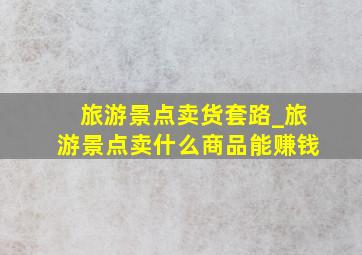 旅游景点卖货套路_旅游景点卖什么商品能赚钱